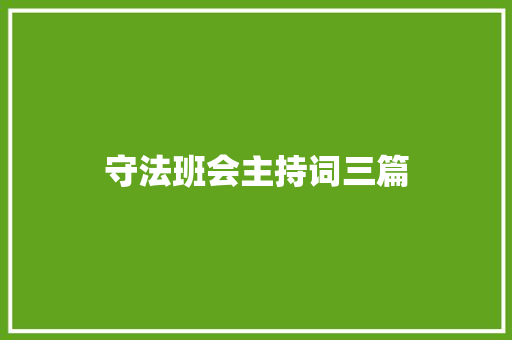 守法班会主持词三篇